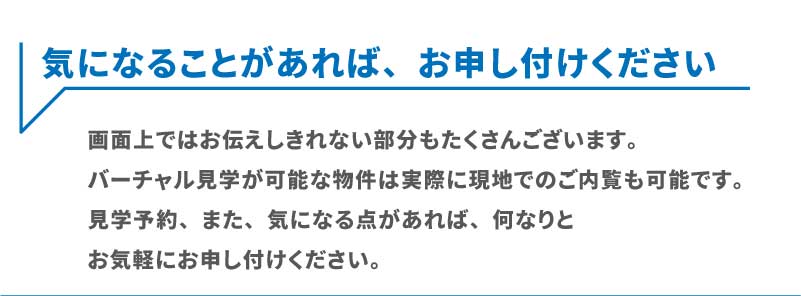 気になることがあれば、お申し付けください

画面上ではお伝えしきれない部分もたくさんございます。
バーチャル見学が可能な物件は実際に現地でのご内覧も可能です。
見学予約、また、気になる点があれば、何なりと
お気軽にお申し付けください。